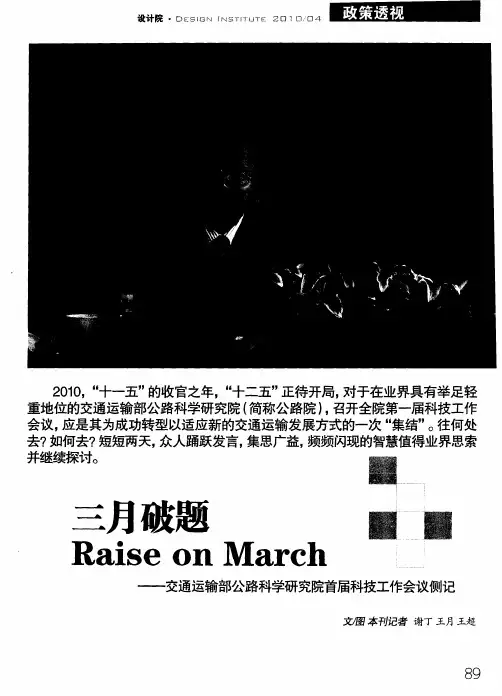 设计院 · DESIGN INSTITUTE 2010/04 政策透视

2010，“十一五”的收官之年，“十二五”正待开局，对于在业界具有举足轻重地位的交通运输部公路科学研究院（简称公路院），召开全院第一届科技工作会议，应是其为成功转型以适应新的交通运输发展方式的一次“集结”。往何处去？如何去？短短两天，众人踊跃发言，集思广益，频频闪现的智慧值得业界思索并继续探讨。

三月破题
Raise on March

——交通运输部公路科学研究院首届科技工作会议侧记

文/图 本刊记者 谢丁 王月 王超

89